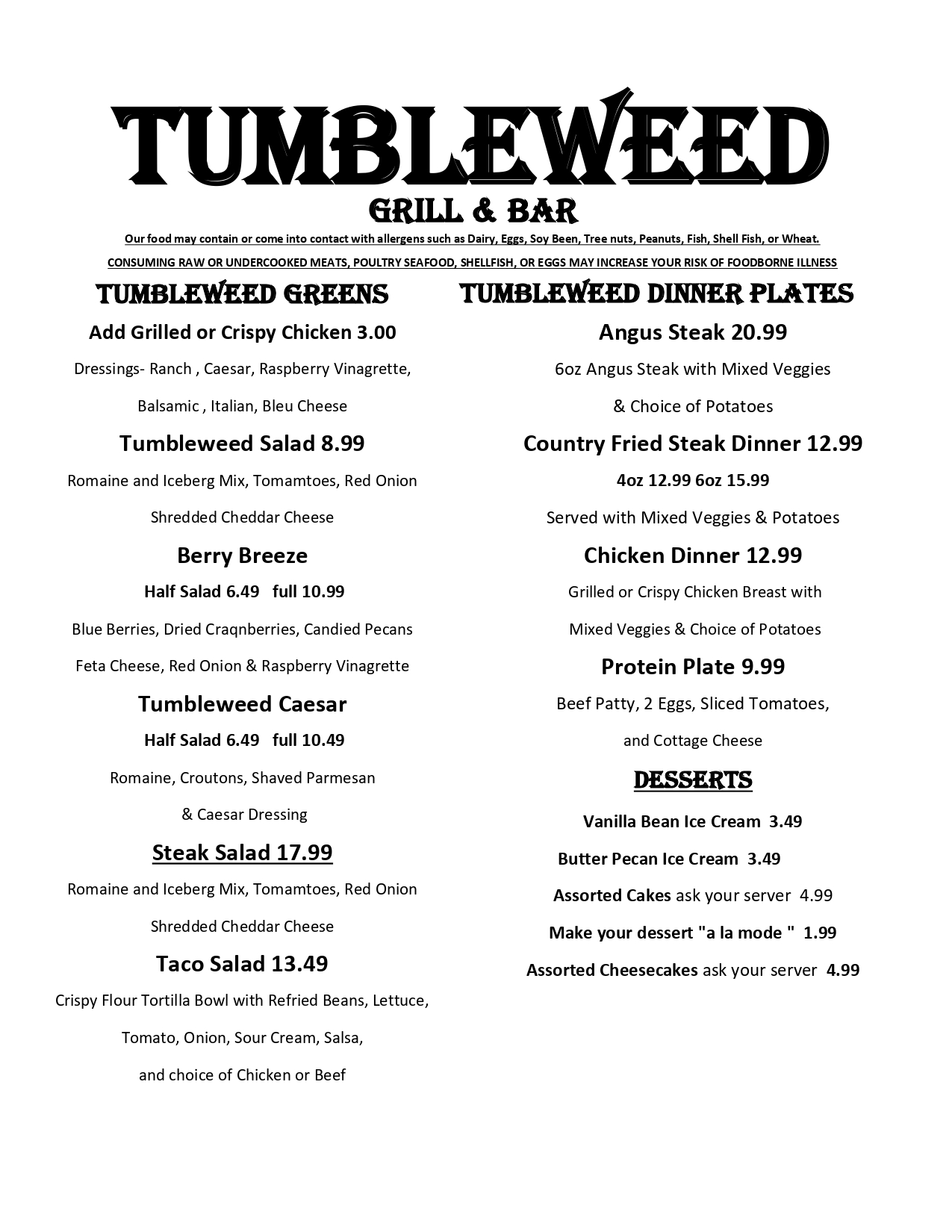 TUMBLEWEED
GRILL & BAR

Our food may contain or come into contact with allergens such as Dairy, Eggs, Soy Been, Tree nuts, Peanuts, Fish, Shell Fish, or Wheat.

CONSUMING RAW OR UNDERCOOKED MEATS, POULTRY SEAFOOD, SHELLFISH, OR EGGS MAY INCREASE YOUR RISK OF FOODBORNE ILLNESS

TUMBLEWEED GREENS

Add Grilled or Crispy Chicken 3.00

Dressings- Ranch , Caesar, Raspberry Vinagrette,

Balsamic , Italian, Bleu Cheese

Tumbleweed Salad 8.99

Romaine and Iceberg Mix, Tomamtoes, Red Onion

Shredded Cheddar Cheese

Berry Breeze

Half Salad 6.49 full 10.99

Blue Berries, Dried Craqnberries, Candied Pecans

Feta Cheese, Red Onion & Raspberry Vinagrette

Tumbleweed Caesar

Half Salad 6.49 full 10.49

Romaine, Croutons, Shaved Parmesan

& Caesar Dressing

Steak Salad 17.99

Romaine and Iceberg Mix, Tomamtoes, Red Onion

Shredded Cheddar Cheese

Taco Salad 13.49

Crispy Flour Tortilla Bowl with Refried Beans, Lettuce,

Tomato, Onion, Sour Cream, Salsa,

and choice of Chicken or Beef

TUMBLEWEED DINNER PLATES

Angus Steak 20.99

6oz Angus Steak with Mixed Veggies

& Choice of Potatoes

Country Fried Steak Dinner 12.99

4oz 12.99 6oz 15.99

Served with Mixed Veggies & Potatoes

Chicken Dinner 12.99

Grilled or Crispy Chicken Breast with

Mixed Veggies & Choice of Potatoes

Protein Plate 9.99

Beef Patty, 2 Eggs, Sliced Tomatoes,

and Cottage Cheese

DESSERTS

Vanilla Bean Ice Cream 3.49

Butter Pecan Ice Cream 3.49

Assorted Cakes ask your server 4.99

Make your dessert "a la mode " 1.99

Assorted Cheesecakes ask your server 4.99